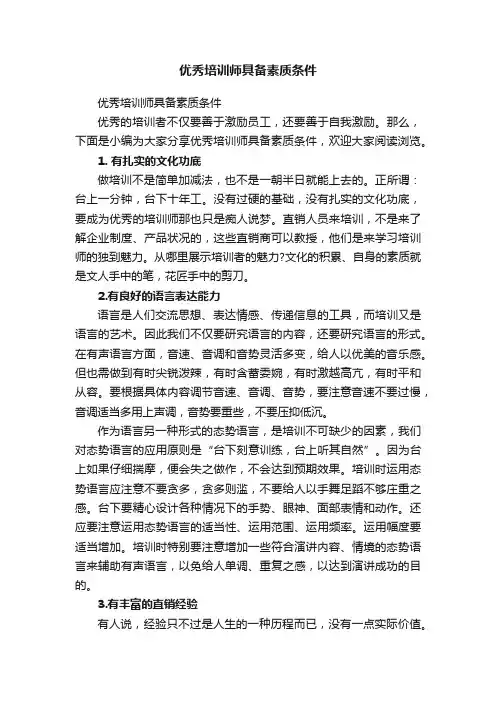 优秀培训师具备素质条件

优秀培训师具备素质条件

优秀的培训者不仅要善于激励员工，还要善于自我激励。那么，下面是小编为大家分享优秀培训师具备素质条件，欢迎大家阅读浏览。

1. 有扎实的文化功底

做培训不是简单加减法，也不是一朝半日就能上去的。正所谓：台上一分钟，台下十年工。没有过硬的基础，没有扎实的文化功底，要成为优秀的培训师那也只是痴人说梦。直销人员来培训，不是来了解企业制度、产品状况的，这些直销商可以教授，他们是来学习培训师的独到魅力。从哪里展示培训者的魅力?文化的积累、自身的素质就是文人手中的笔，花匠手中的剪刀。

2.有良好的语言表达能力

语言是人们交流思想、表达情感、传递信息的工具，而培训又是语言的艺术。因此我们不仅要研究语言的内容，还要研究语言的形式。在有声语言方面，音速、音调和音势灵活多变，给人以优美的音乐感。但也需做到有时尖锐泼辣，有时含蓄委婉，有时激越高亢，有时平和从容。要根据具体内容调节音速、音调、音势，要注意音速不要过慢，音调适当多用上声调，音势要重些，不要压抑低沉。

作为语言另一种形式的态势语言，是培训不可缺少的因素，我们对态势语言的应用原则是“台下刻意训练，台上听其自然”。因为台上如果仔细揣摩，便会失之做作，不会达到预期效果。培训时运用态势语言应注意不要贪多，贪多则滥，不要给人以手舞足蹈不够庄重之感。台下要精心设计各种情况下的手势、眼神、面部表情和动作。还应要注意运用态势语言的适当性、运用范围、运用频率。运用幅度要适当增加。培训时特别要注意增加一些符合演讲内容、情境的态势语言来辅助有声语言，以免给人单调、重复之感，以达到演讲成功的目的。

3.有丰富的直销经验

有人说，经验只不过是人生的一种历程而已，没有一点实际价值。